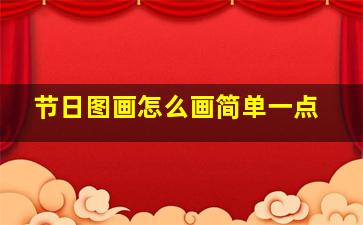 节日图画怎么画简单一点